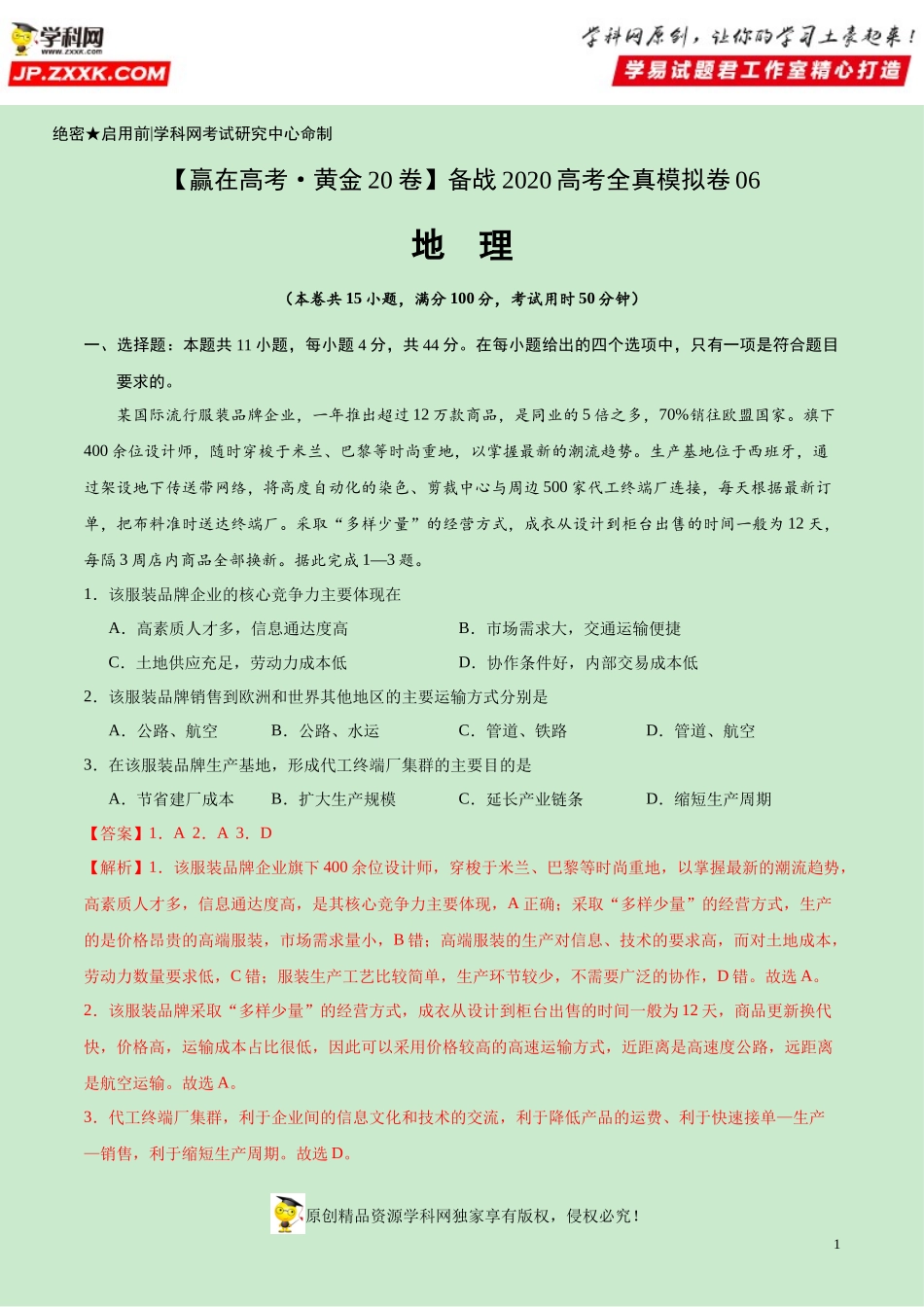 学科网
www.zxxk.com
JP.ZXXK.COM

学科网原创，让你的学习土豪起来！
学易试题君工作室精心打造

绝密★启用前|学科网考试研究中心命制

【赢在高考·黄金20卷】备战2020高考全真模拟卷06

地 理

（本卷共15小题，满分100分，考试用时50分钟）

一、选择题：本题共11小题，每小题4分，共44分。在每小题给出的四个选项中，只有一项是符合题目要求的。

某国际流行服装品牌企业，一年推出超过12万款商品，是同业的5倍之多，70%销往欧盟国家。旗下400余位设计师，随时穿梭于米兰、巴黎等时尚重地，以掌握最新的潮流趋势。生产基地位于西班牙，通过架设地下传送带网络，将高度自动化的染色、剪裁中心与周边500家代工终端厂连接，每天根据最新订单，把布料准时送达终端厂。采取“多样少量”的经营方式，成衣从设计到柜台出售的时间一般为12天，每隔3周店内商品全部换新。据此完成1—3题。

1．该服装品牌企业的核心竞争力主要体现在

A．高素质人才多，信息通达度高
B．市场需求大，交通运输便捷
C．土地供应充足，劳动力成本低
D．协作条件好，内部交易成本低

2．该服装品牌销售到欧洲和世界其他地区的主要运输方式分别是

A．公路、航空
B．公路、水运
C．管道、铁路
D．管道、航空

3．在该服装品牌生产基地，形成代工终端厂集群的主要目的是

A．节省建厂成本
B．扩大生产规模
C．延长产业链条
D．缩短生产周期

【答案】1．A 2．A 3．D

【解析】1．该服装品牌企业旗下400余位设计师，穿梭于米兰、巴黎等时尚重地，以掌握最新的潮流趋势，高素质人才多，信息通达度高，是其核心竞争力主要体现，A正确；采取“多样少量”的经营方式，生产的是价格昂贵的高端服装，市场需求量小，B错；高端服装的生产对信息、技术的要求高，而对土地成本，劳动力数量要求低，C错；服装生产工艺比较简单，生产环节较少，不需要广泛的协作，D错。故选A。

2．该服装品牌采取“多样少量”的经营方式，成衣从设计到柜台出售的时间一般为12天，商品更新换代快，价格高，运输成本占比很低，因此可以采用价格较高的高速运输方式，近距离是高速度公路，远距离是航空运输。故选A。

3．代工终端厂集群，利于企业间的信息文化和技术的交流，利于降低产品的运费、利于快速接单—生产—销售，利于缩短生产周期。故选D。

原创精品资源学科网独家享有版权，侵权必究！

1